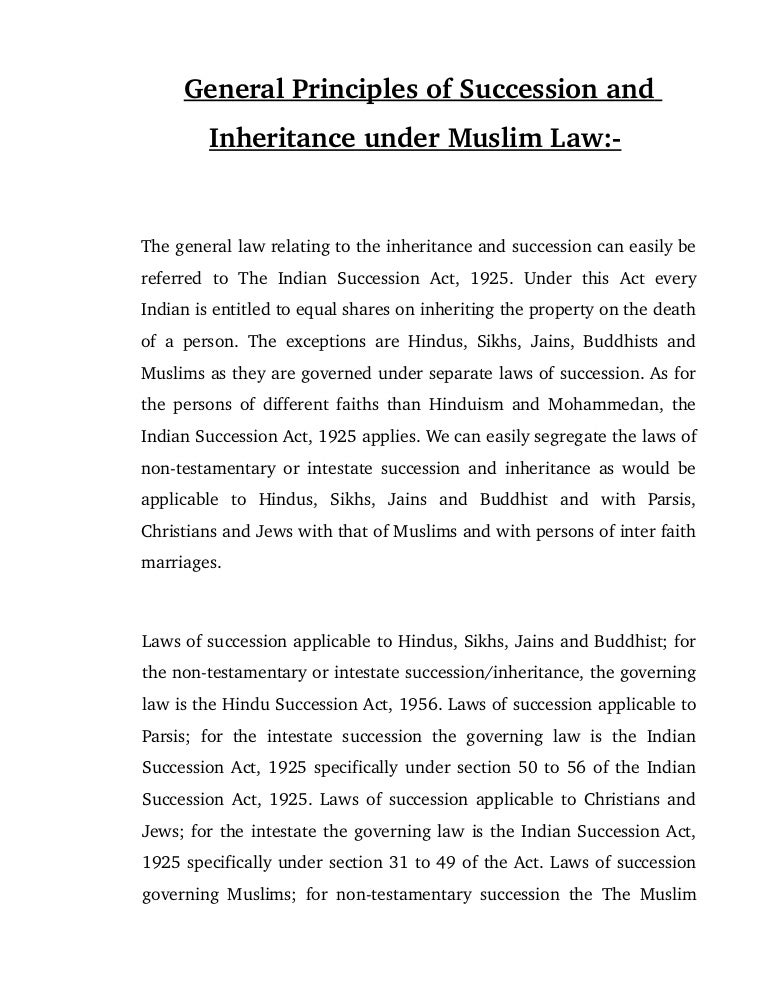 General Principles of Succession and Inheritance under Muslim Law:-

The general law relating to the inheritance and succession can easily be referred to The Indian Succession Act, 1925. Under this Act every Indian is entitled to equal shares on inheriting the property on the death of a person. The exceptions are Hindus, Sikhs, Jains, Buddhists and Muslims as they are governed under separate laws of succession. As for the persons of different faiths than Hinduism and Mohammedan, the Indian Succession Act, 1925 applies. We can easily segregate the laws of non-testamentary or intestate succession and inheritance as would be applicable to Hindus, Sikhs, Jains and Buddhist and with Parsis, Christians and Jews with that of Muslims and with persons of inter faith marriages.

Laws of succession applicable to Hindus, Sikhs, Jains and Buddhist; for the non-testamentary or intestate succession/inheritance, the governing law is the Hindu Succession Act, 1956. Laws of succession applicable to Parsis; for the intestate succession the governing law is the Indian Succession Act, 1925 specifically under section 50 to 56 of the Indian Succession Act, 1925. Laws of succession applicable to Christians and Jews; for the intestate the governing law is the Indian Succession Act, 1925 specifically under section 31 to 49 of the Act. Laws of succession governing Muslims; for non-testamentary succession the The Muslim